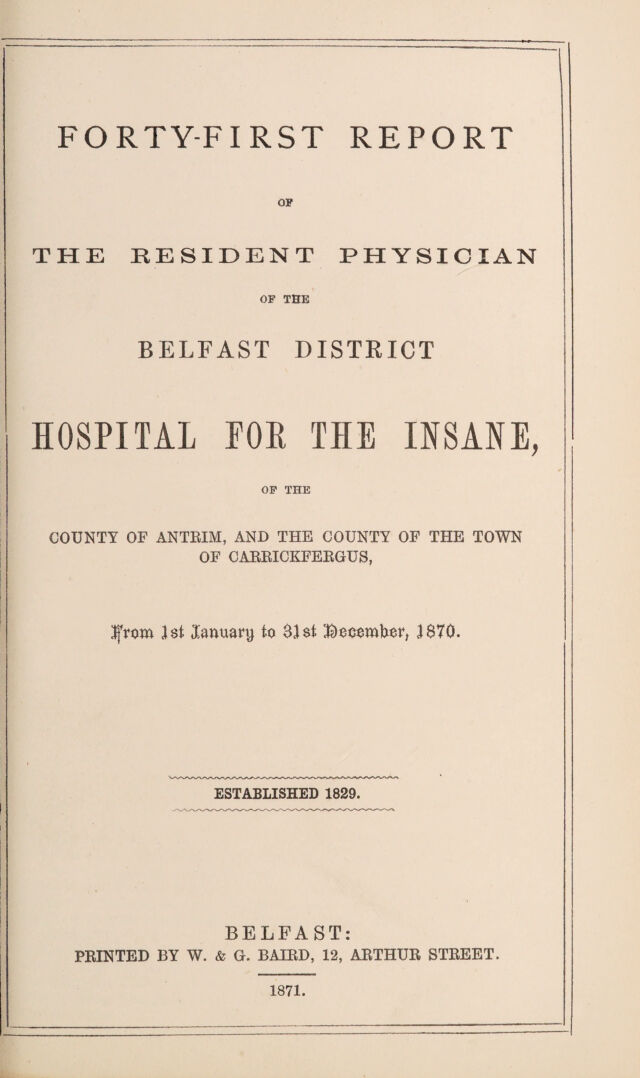 FORTY-FIRST REPORT

OF

THE RESIDENT PHYSICIAN

OF THE

BELFAST DISTRICT

HOSPITAL FOR THE INSANE,

OF THE

COUNTY OF ANTRIM, AND THE COUNTY OF THE TOWN OF CARRICKFERGUS,

From 1st January to 31st December, 1870.

ESTABLISHED 1829.

BELFAST:
PRINTED BY W. & G. BAIRD, 12, ARTHUR STREET.

1871.